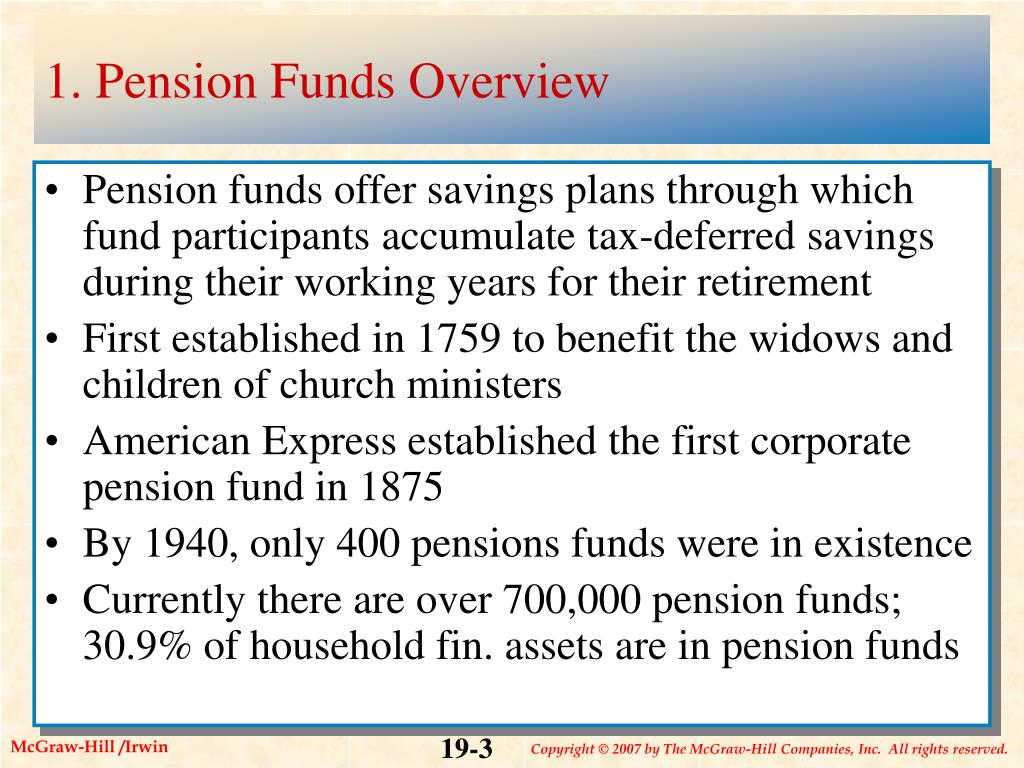 1. Pension Funds Overview

• Pension funds offer savings plans through which fund participants accumulate tax-deferred savings during their working years for their retirement
• First established in 1759 to benefit the widows and children of church ministers
• American Express established the first corporate pension fund in 1875
• By 1940, only 400 pensions funds were in existence
• Currently there are over 700,000 pension funds; 30.9% of household fin. assets are in pension funds

McGraw-Hill /Irwin

19-3

Copyright © 2007 by The McGraw-Hill Companies, Inc. All rights reserved.